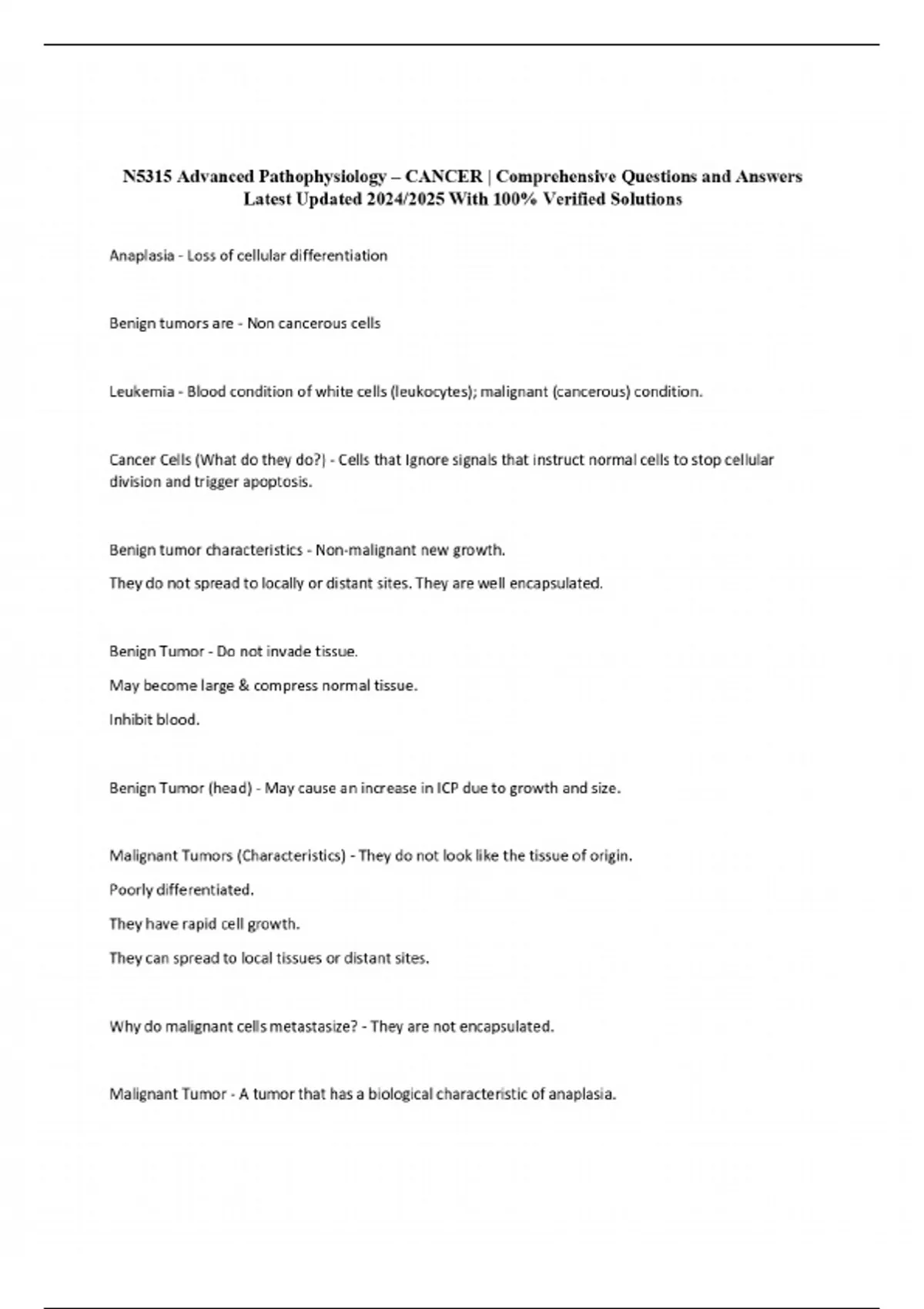 N5315 Advanced Pathophysiology – CANCER | Comprehensive Questions and Answers Latest Updated 2024/2025 With 100% Verified Solutions

Anaplasia - Loss of cellular differentiation

Benign tumors are - Non cancerous cells

Leukemia - Blood condition of white cells (leukocytes); malignant (cancerous) condition.

Cancer Cells (What do they do?) - Cells that Ignore signals that instruct normal cells to stop cellular division and trigger apoptosis.

Benign tumor characteristics - Non-malignant new growth.

They do not spread to locally or distant sites. They are well encapsulated.

Benign Tumor - Do not invade tissue.

May become large & compress normal tissue.

Inhibit blood.

Benign Tumor (head) - May cause an increase in ICP due to growth and size.

Malignant Tumors (Characteristics) - They do not look like the tissue of origin.

Poorly differentiated.

They have rapid cell growth.

They can spread to local tissues or distant sites.

Why do malignant cells metastasize? - They are not encapsulated.

Malignant Tumor - A tumor that has a biological characteristic of anaplasia.